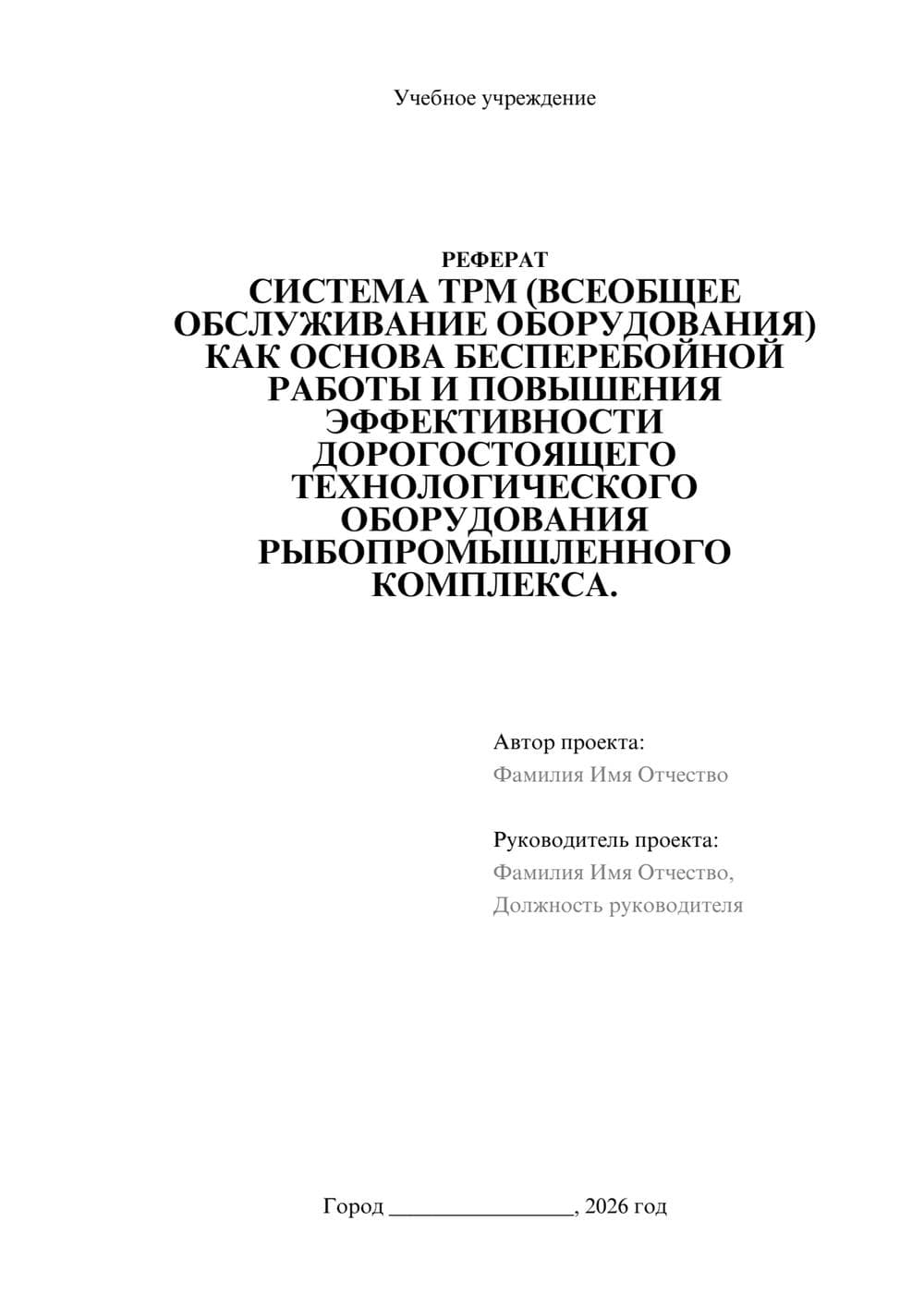 Учебное учреждение

РЕФЕРАТ
СИСТЕМА TPM (ВСЕОБЩЕЕ ОБСЛУЖИВАНИЕ ОБОРУДОВАНИЯ) КАК ОСНОВА БЕСПЕРЕБОЙНОЙ РАБОТЫ И ПОВЫШЕНИЯ ЭФФЕКТИВНОСТИ ДОРОГОСТОЯЩЕГО ТЕХНОЛОГИЧЕСКОГО ОБОРУДОВАНИЯ РЫБОПРОМЫШЛЕННОГО КОМПЛЕКСА.

Автор проекта:
Фамилия Имя Отчество

Руководитель проекта:
Фамилия Имя Отчество,
Должность руководителя

Город ________________, 2026 год